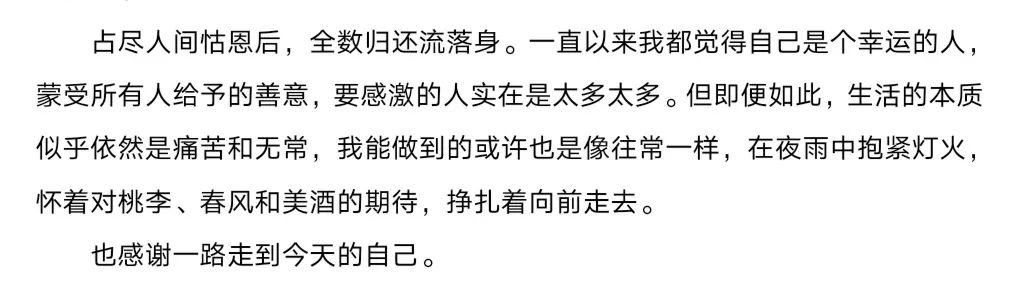 占尽人间怙恩后，全数归还流落身。一直以来我都觉得自己是个幸运的人，蒙受所有人给予的善意，要感激的人实在是太多太多。但即便如此，生活的本质似乎依然是痛苦和无常，我能做到的或许也是像往常一样，在夜雨中抱紧灯火，怀着对桃李、春风和美酒的期待，挣扎着向前走去。

也感谢一路走到今天的自己。